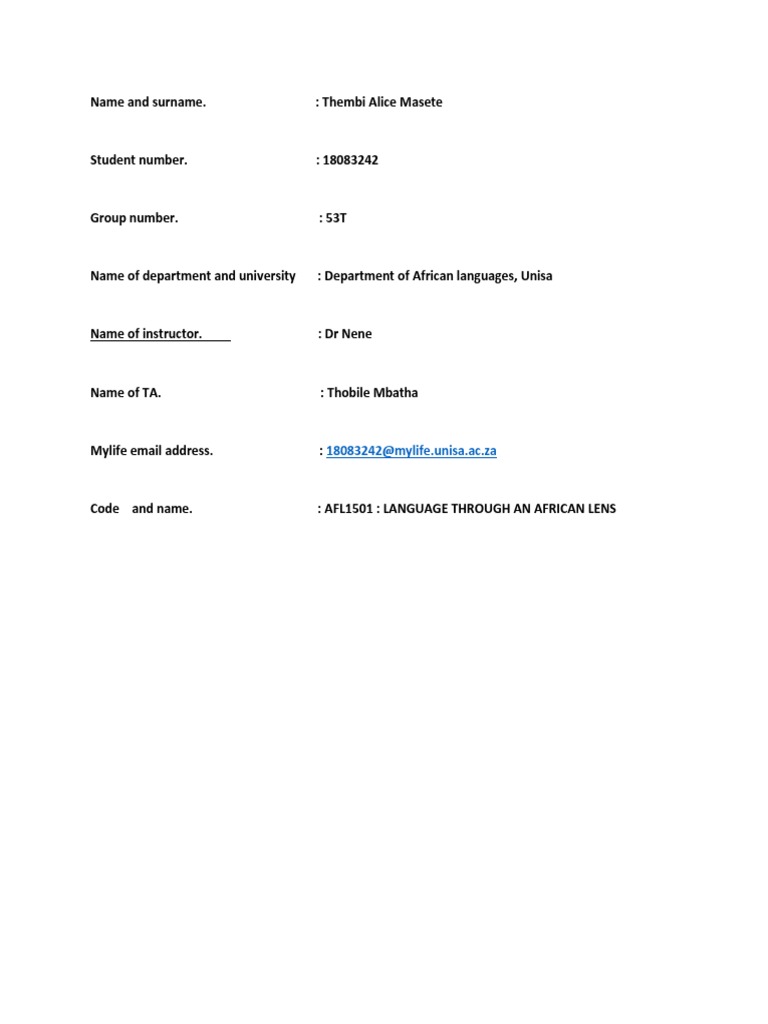 Name and surname. : Thembi Alice Masete

Student number. : 18083242

Group number. : 53T

Name of department and university : Department of African languages, Unisa

Name of instructor. : Dr Nene

Name of TA. : Thobile Mbatha

Mylife email address. : 18083242@mylife.unisa.ac.za

Code and name. : AFL1501 : LANGUAGE THROUGH AN AFRICAN LENS